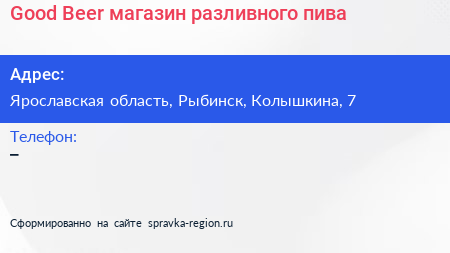 Good Beer магазин разливного пива

Адрес:
Ярославская область, Рыбинск, Колышкина, 7

Телефон:
–

Сформированно на сайте spravka-region.ru